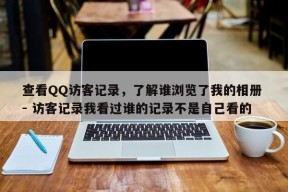 查看QQ访客记录，了解谁浏览了我的相册 - 访客记录我看过谁的记录不是自己看的